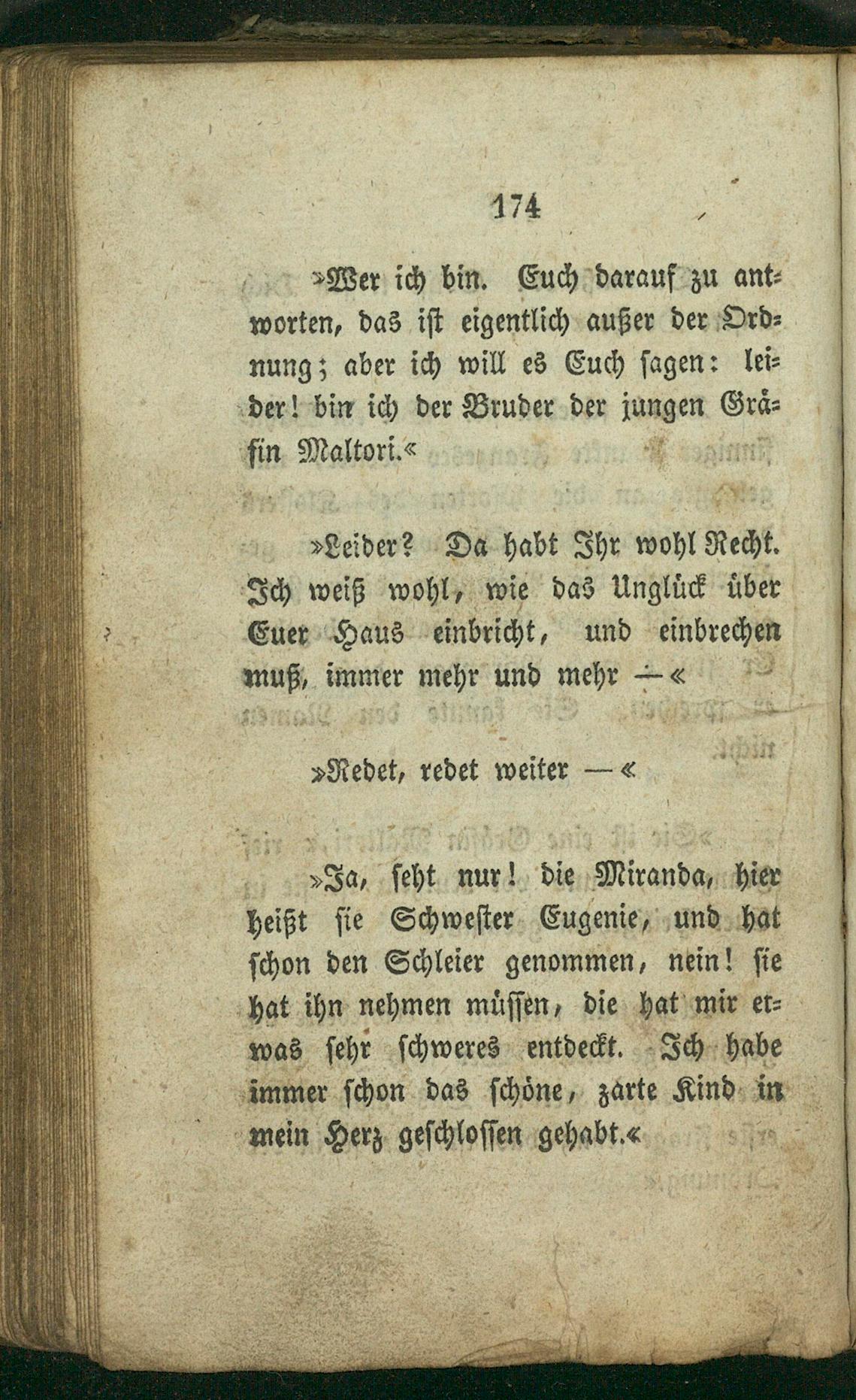 174

»Wer ich bin. Euch darauf zu antworten, das ist eigentlich außer der Ordnung; aber ich will es Euch sagen: leider! bin ich der Bruder der jungen Gräfin Maltori.«

»Leider? Da habt Ihr wohl Recht. Ich weiß wohl, wie das Unglück über Euer Haus einbricht, und einbrechen muß, immer mehr und mehr —«

»Redet, redet weiter —«

»Ja, seht nur! die Miranda, hier heißt sie Schwester Eugenie, und hat schon den Schleier genommen, nein! sie hat ihn nehmen müssen, die hat mir etwas sehr schweres entdeckt. Ich habe immer schon das schöne, zarte Kind in mein Herz geschlossen gehabt.«